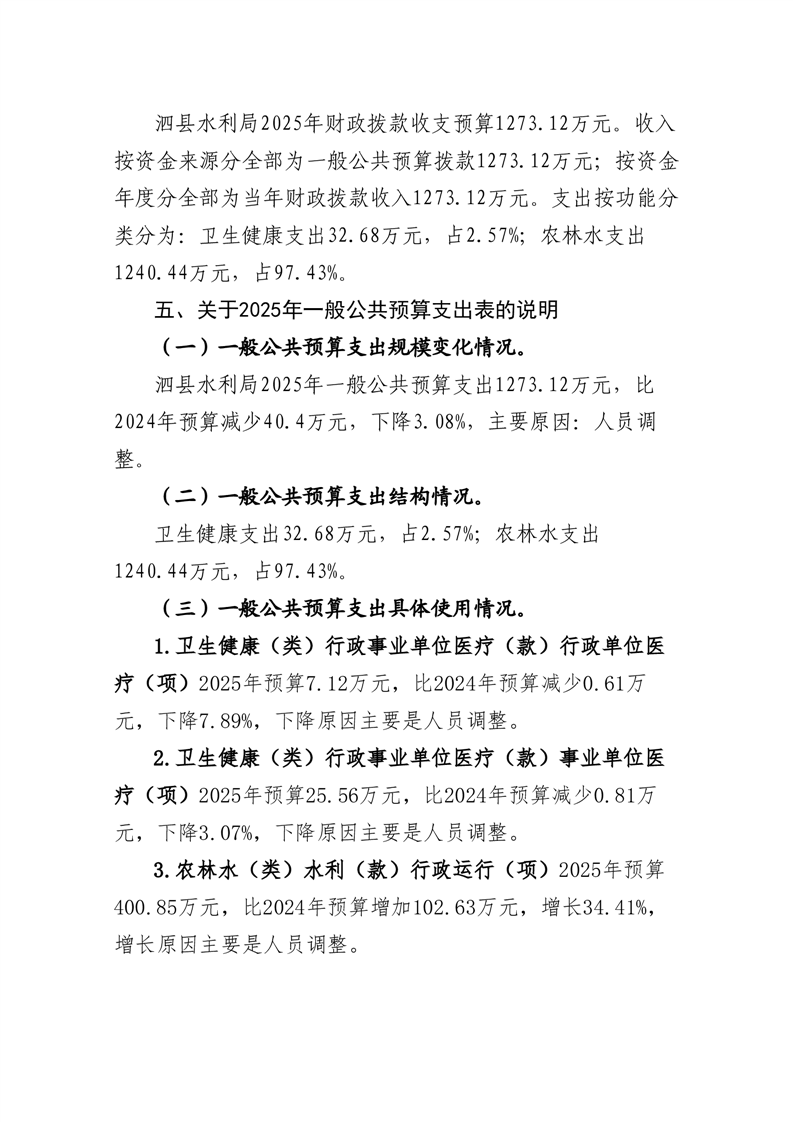 泗县水利局2025年财政拨款收支预算1273.12万元。收入按资金来源分全部为一般公共预算拨款1273.12万元；按资金年度分全部为当年财政拨款收入1273.12万元。支出按功能分类分为：卫生健康支出32.68万元，占2.57%；农林水支出1240.44万元，占97.43%。

五、关于2025年一般公共预算支出表的说明

（一）一般公共预算支出规模变化情况。

泗县水利局2025年一般公共预算支出1273.12万元，比2024年预算减少40.4万元，下降3.08%，主要原因：人员调整。

（二）一般公共预算支出结构情况。

卫生健康支出32.68万元，占2.57%；农林水支出1240.44万元，占97.43%。

（三）一般公共预算支出具体使用情况。

1.卫生健康（类）行政事业单位医疗（款）行政单位医疗（项）2025年预算7.12万元，比2024年预算减少0.61万元，下降7.89%，下降原因主要是人员调整。

2.卫生健康（类）行政事业单位医疗（款）事业单位医疗（项）2025年预算25.56万元，比2024年预算减少0.81万元，下降3.07%，下降原因主要是人员调整。

3.农林水（类）水利（款）行政运行（项）2025年预算400.85万元，比2024年预算增加102.63万元，增长34.41%，增长原因主要是人员调整。